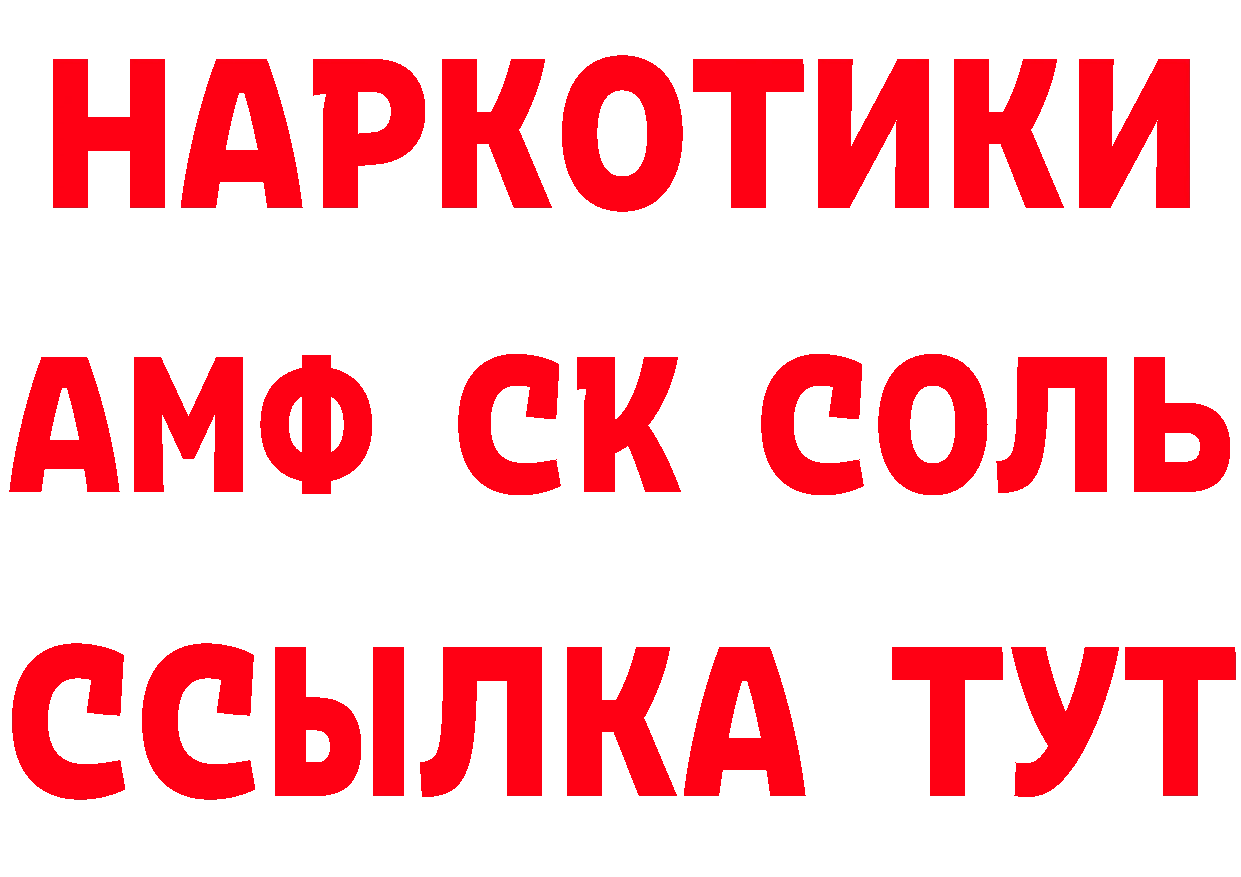 НАРКОТИКИ

АМФ СК СОЛЬ

ССЫЛКА ТУТ